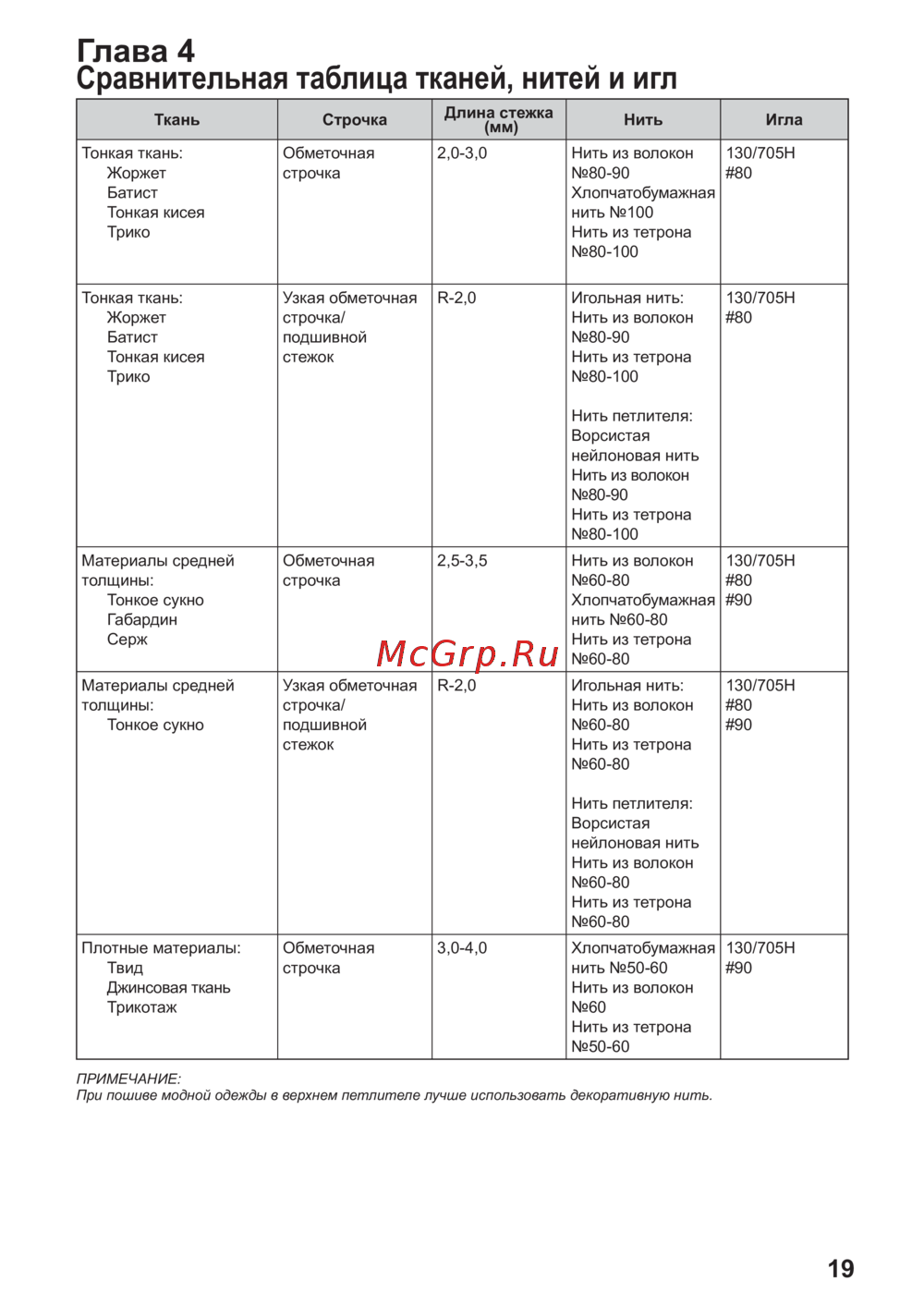 Глава 4
Сравнительная таблица тканей, нитей и игл

| Ткань | Строчка | Длина стежка (мм) | Нить | Игла |
|---|---|---|---|---|
| Тонкая ткань: Жоржет Батист Тонкая кисея Трико | Обметочная строчка | 2,0-3,0 | Нить из волокон №80-90 Хлопчатобумажная нить №100 Нить из тетрона №80-100 | 130/705H #80 |
| Тонкая ткань: Жоржет Батист Тонкая кисея Трико | Узкая обметочная строчка/ подшивной стежок | R-2,0 | Игольная нить: Нить из волокон №80-90 Нить из тетрона №80-100 Нить петлителя: Ворсистая нейлоновая нить Нить из волокон №80-90 Нить из тетрона №80-100 | 130/705H #80 |
| Материалы средней толщины: Тонкое сукно Габардин Серж | Обметочная строчка | 2,5-3,5 | Нить из волокон №60-80 Хлопчатобумажная нить №60-80 Нить из тетрона №60-80 | 130/705H #80 #90 |
| Материалы средней толщины: Тонкое сукно | Узкая обметочная строчка/ подшивной стежок | R-2,0 | Игольная нить: Нить из волокон №60-80 Нить из тетрона №60-80 Нить петлителя: Ворсистая нейлоновая нить Нить из волокон №60-80 Нить из тетрона №60-80 | 130/705H #80 #90 |
| Плотные материалы: Твид Джинсовая ткань Трикотаж | Обметочная строчка | 3,0-4,0 | Хлопчатобумажная нить №50-60 Нить из волокон №60 Нить из тетрона №50-60 | 130/705H #90 |

McGrp.Ru

ПРИМЕЧАНИЕ:
При пошиве модной одежды в верхнем петлителе лучше использовать декоративную нить.

19